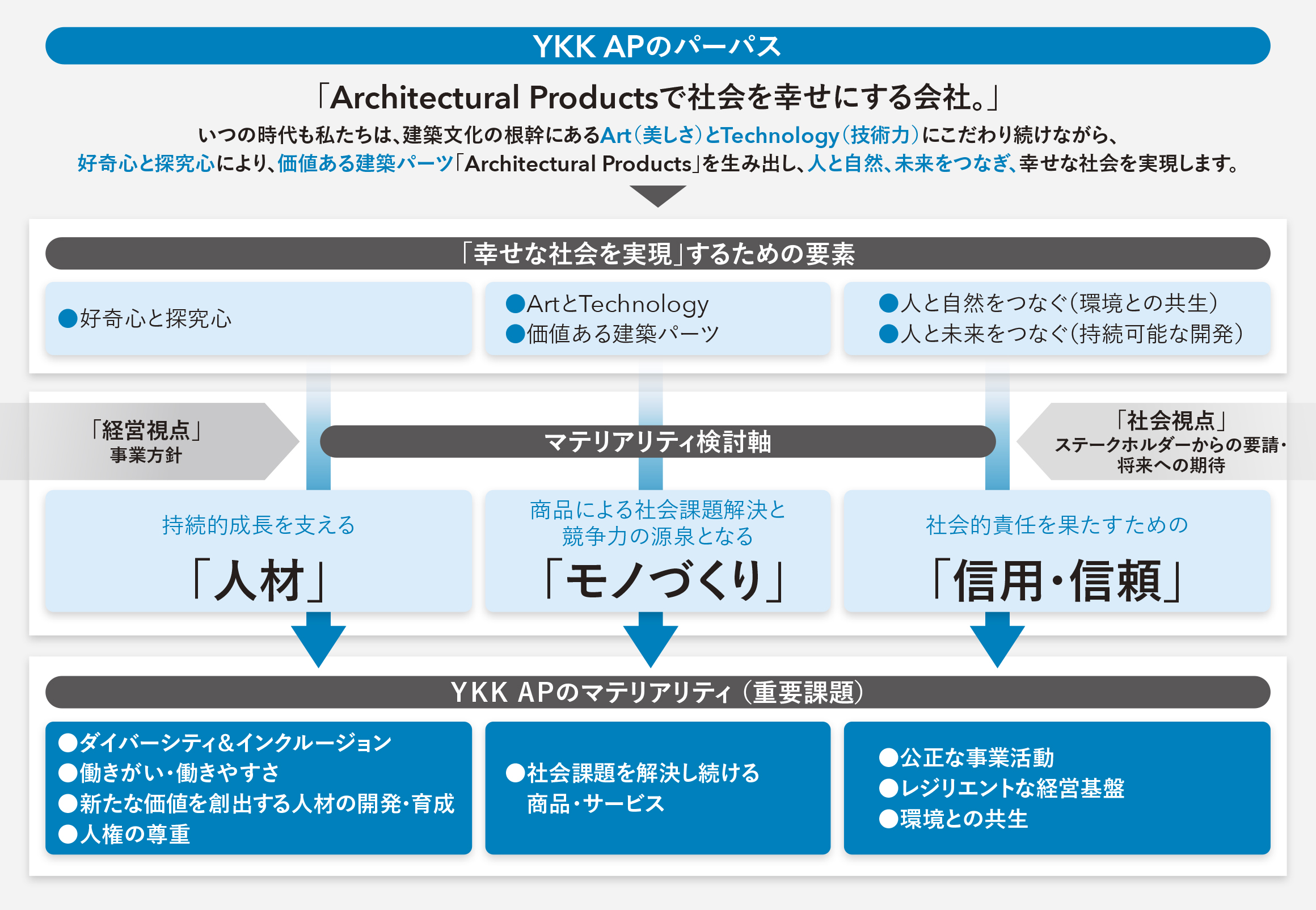 YKK APのパーパス

「Architectural Productsで社会を幸せにする会社。」

いつの時代も私たちは、建築文化の根幹にあるArt（美しさ）とTechnology（技術力）にこだわり続けながら、好奇心と探究心により、価値ある建築パーツ「Architectural Products」を生み出し、人と自然、未来をつなぎ、幸せな社会を実現します。

「幸せな社会を実現」するための要素

●好奇心と探究心

●ArtとTechnology
●価値ある建築パーツ

●人と自然をつなぐ（環境との共生）
●人と未来をつなぐ（持続可能な開発）

「経営視点」
事業方針

マテリアリティ検討軸

「社会視点」
ステークホルダーからの要請・将来への期待

持続的成長を支える
「人材」

商品による社会課題解決と競争力の源泉となる
「モノづくり」

社会的責任を果たすための
「信用・信頼」

YKK APのマテリアリティ（重要課題）

●ダイバーシティ&インクルージョン
●働きがい・働きやすさ
●新たな価値を創出する人材の開発・育成
●人権の尊重

●社会課題を解決し続ける商品・サービス

●公正な事業活動
●レジリエントな経営基盤
●環境との共生